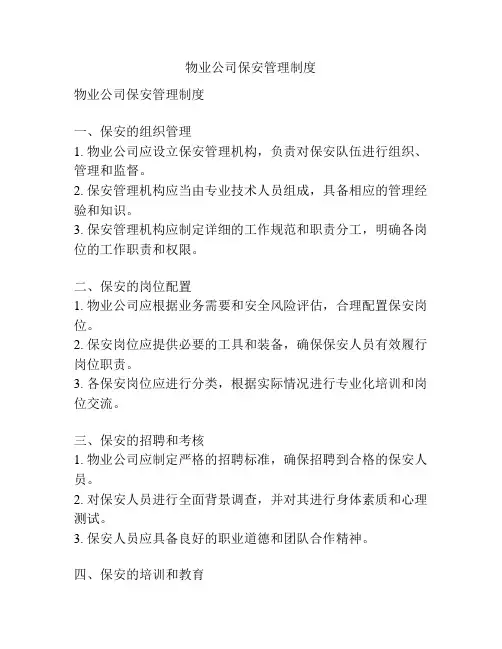 物业公司保安管理制度

物业公司保安管理制度

一、保安的组织管理
1. 物业公司应设立保安管理机构，负责对保安队伍进行组织、管理和监督。
2. 保安管理机构应当由专业技术人员组成，具备相应的管理经验和知识。
3. 保安管理机构应制定详细的工作规范和职责分工，明确各岗位的工作职责和权限。

二、保安的岗位配置
1. 物业公司应根据业务需要和安全风险评估，合理配置保安岗位。
2. 保安岗位应提供必要的工具和装备，确保保安人员有效履行岗位职责。
3. 各保安岗位应进行分类，根据实际情况进行专业化培训和岗位交流。

三、保安的招聘和考核
1. 物业公司应制定严格的招聘标准，确保招聘到合格的保安人员。
2. 对保安人员进行全面背景调查，并对其进行身体素质和心理测试。
3. 保安人员应具备良好的职业道德和团队合作精神。

四、保安的培训和教育